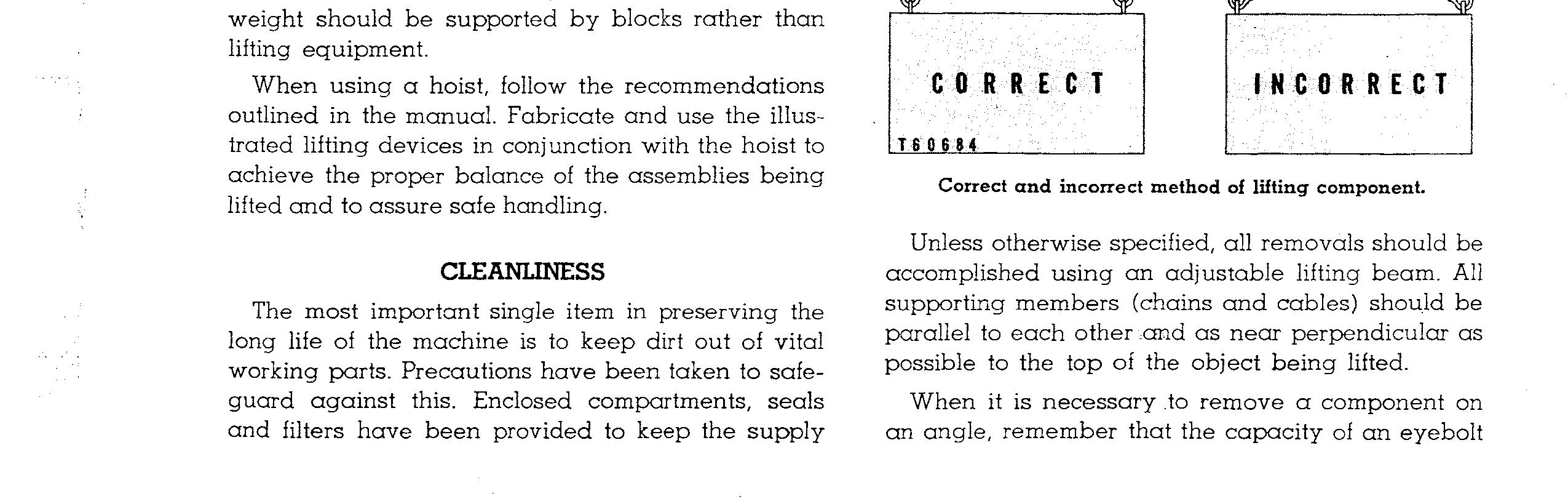 weight should be supported by blocks rather than lifting equipment.

When using a hoist, follow the recommendations outlined in the manual. Fabricate and use the illustrated lifting devices in conjunction with the hoist to achieve the proper balance of the assemblies being lifted and to assure safe handling.

CLEANLINESS

The most important single item in preserving the long life of the machine is to keep dirt out of vital working parts. Precautions have been taken to safeguard against this. Enclosed compartments, seals and filters have been provided to keep the supply

CORRECT

T60684

INCORRECT

Correct and incorrect method of lifting component.

Unless otherwise specified, all removals should be accomplished using an adjustable lifting beam. All supporting members (chains and cables) should be parallel to each other and as near perpendicular as possible to the top of the object being lifted.

When it is necessary to remove a component on an angle, remember that the capacity of an eyebolt